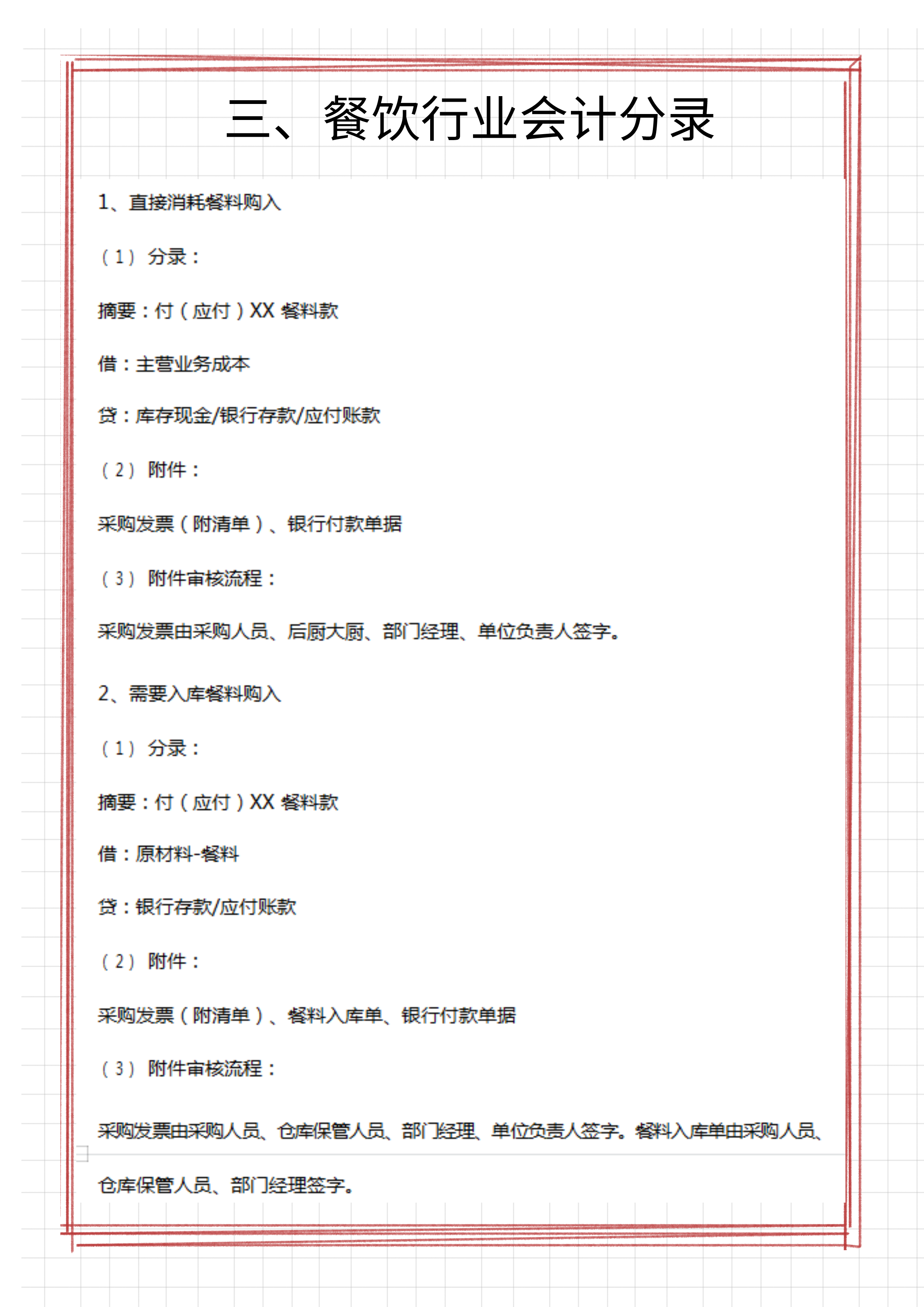 三、餐饮行业会计分录

1、直接消耗餐料购入

（1）分录：

摘要：付（应付）XX 餐料款

借：主营业务成本

贷：库存现金/银行存款/应付账款

（2）附件：

采购发票（附清单）、银行付款单据

（3）附件审核流程：

采购发票由采购人员、后厨大厨、部门经理、单位负责人签字。

2、需要入库餐料购入

（1）分录：

摘要：付（应付）XX 餐料款

借：原材料-餐料

贷：银行存款/应付账款

（2）附件：

采购发票（附清单）、餐料入库单、银行付款单据

（3）附件审核流程：

采购发票由采购人员、仓库保管人员、部门经理、单位负责人签字。餐料入库单由采购人员、仓库保管人员、部门经理签字。